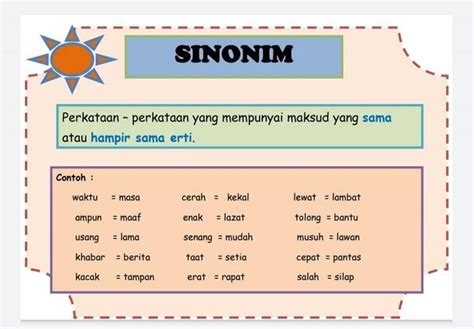 SINONIM

Perkataan – perkataan yang mempunyai maksud yang sama atau hampir sama erti.

Contoh :

waktu = masa
ampun = maaf
usang = lama
khabar = berita
kacak = tampan

cerah = kekal
enak = lazat
senang = mudah
taat = setia
erat = rapat

lewat = lambat
tolong = bantu
musuh = lawan
cepat = pantas
salah = silap